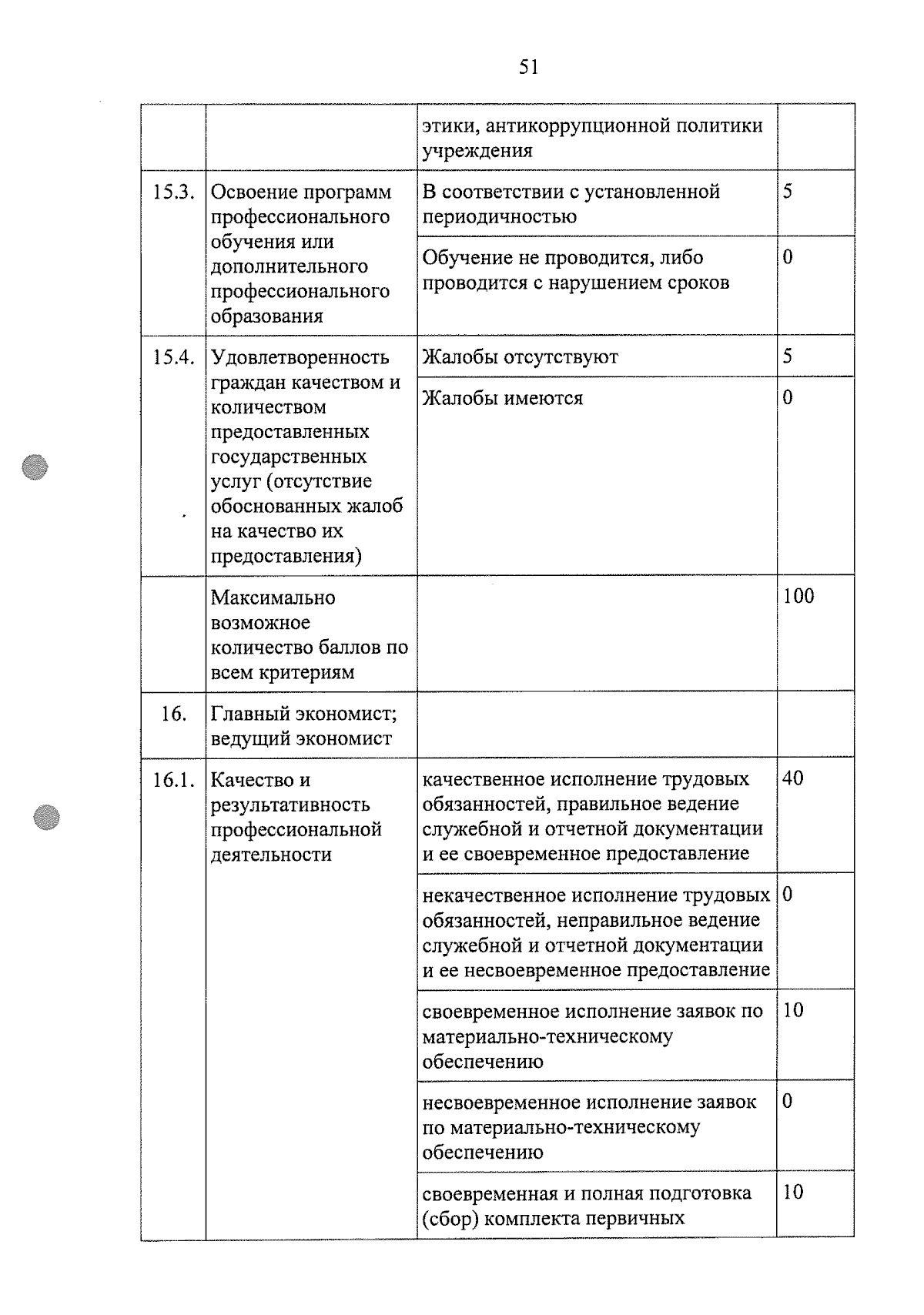 51

| | | | |
|---|---|---|---|
| | | этики, антикоррупционной политики учреждения | |
| 15.3. | Освоение программ профессионального обучения или дополнительного профессионального образования | В соответствии с установленной периодичностью | 5 |
| | | Обучение не проводится, либо проводится с нарушением сроков | 0 |
| 15.4. | Удовлетворенность граждан качеством и количеством предоставленных государственных услуг (отсутствие обоснованных жалоб на качество их предоставления) | Жалобы отсутствуют | 5 |
| | | Жалобы имеются | 0 |
| | Максимально возможное количество баллов по всем критериям | | 100 |
| 16. | Главный экономист; ведущий экономист | | |
| 16.1. | Качество и результативность профессиональной деятельности | качественное исполнение трудовых обязанностей, правильное ведение служебной и отчетной документации и ее своевременное предоставление | 40 |
| | | некачественное исполнение трудовых обязанностей, неправильное ведение служебной и отчетной документации и ее несвоевременное предоставление | 0 |
| | | своевременное исполнение заявок по материально-техническому обеспечению | 10 |
| | | несвоевременное исполнение заявок по материально-техническому обеспечению | 0 |
| | | своевременная и полная подготовка (сбор) комплекта первичных | 10 |